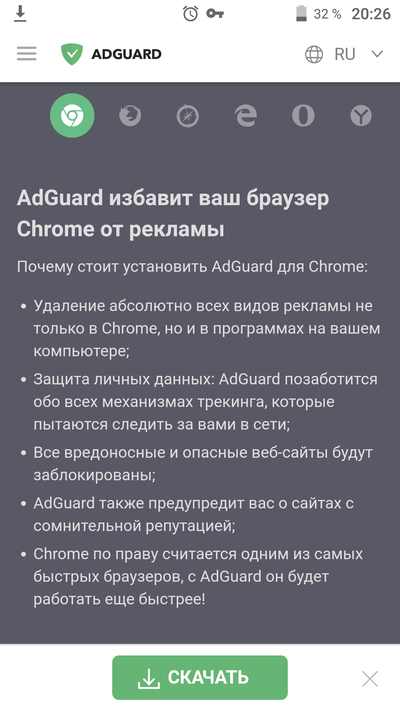 32 % 20:26

ADGUARD

RU

AdGuard избавит ваш браузер Chrome от рекламы

Почему стоит установить AdGuard для Chrome:

• Удаление абсолютно всех видов рекламы не только в Chrome, но и в программах на вашем компьютере;
• Защита личных данных: AdGuard позаботится обо всех механизмах трекинга, которые пытаются следить за вами в сети;
• Все вредоносные и опасные веб-сайты будут заблокированы;
• AdGuard также предупредит вас о сайтах с сомнительной репутацией;
• Chrome по праву считается одним из самых быстрых браузеров, с AdGuard он будет работать еще быстрее!

СКАЧАТЬ